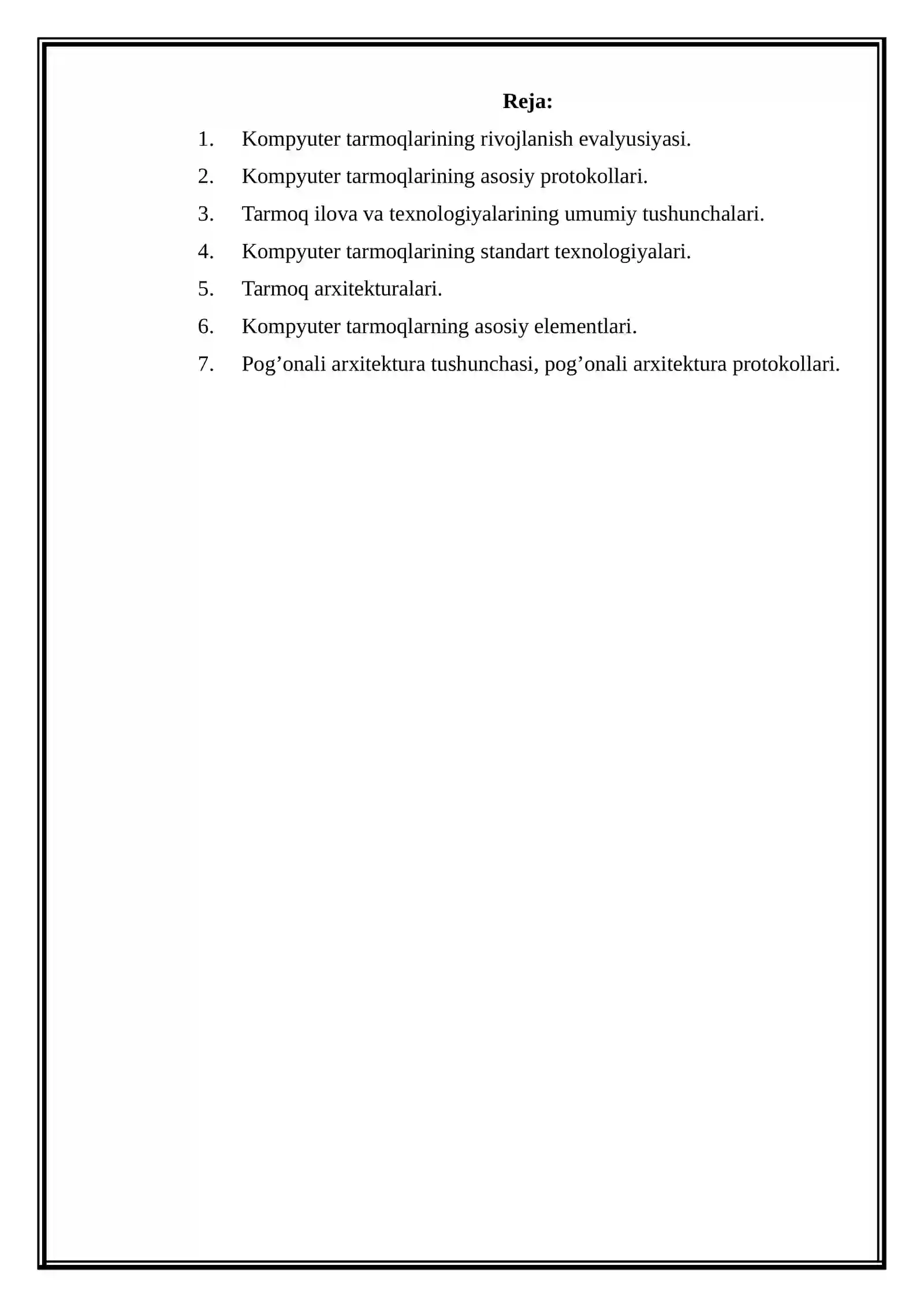 Reja:

1. Kompyuter tarmoqlarining rivojlanish evalyusiyasi.
2. Kompyuter tarmoqlarining asosiy protokollari.
3. Tarmoq ilova va texnologiyalarining umumiy tushunchalari.
4. Kompyuter tarmoqlarining standart texnologiyalari.
5. Tarmoq arxitekturalari.
6. Kompyuter tarmoqlarning asosiy elementlari.
7. Pog'onali arxitektura tushunchasi, pog'onali arxitektura protokollari.